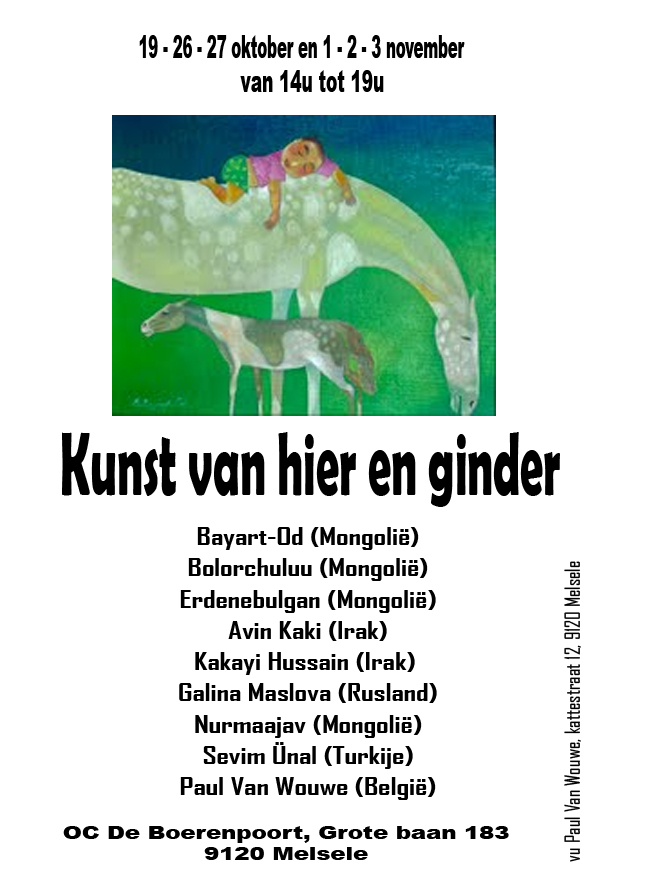 19 - 26 - 27 oktober en 1 - 2 - 3 november
van 14u tot 19u

Kunst van hier en ginder

Bayart-Od (Mongolië)
Bolorchuluu (Mongolië)
Erdenebulgan (Mongolië)
Avin Kaki (Irak)
Kakayi Hussain (Irak)
Galina Maslova (Rusland)
Nurmaajav (Mongolië)
Sevim Ünal (Turkije)
Paul Van Wouwe (België)

OC De Boerenpoort, Grote baan 183
9120 Melsele

vu Paul Van Wouwe, kattestraat 12, 9120 Melsele